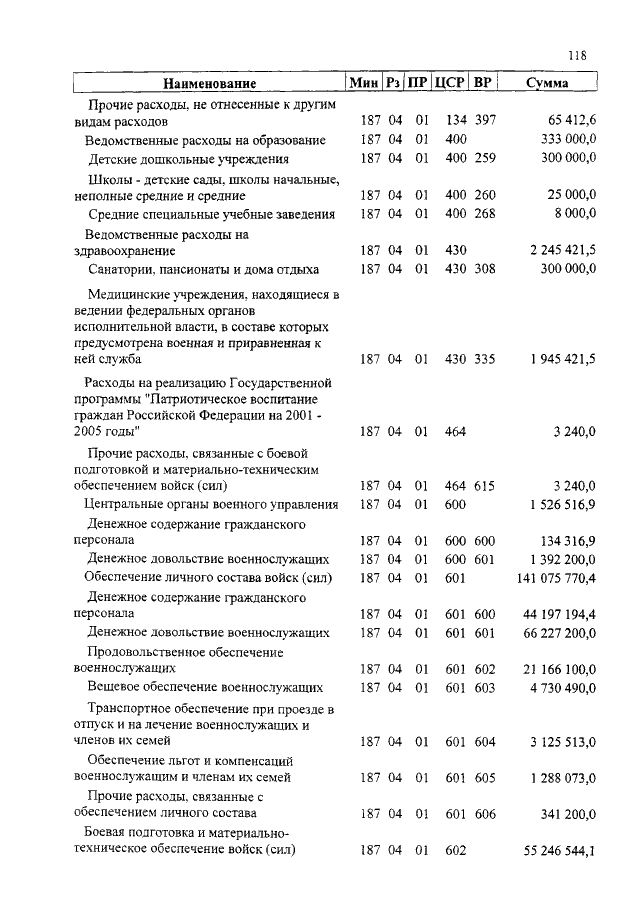 118

| Наименование | Мин | Рз | ПР | ЦСР | ВР | Сумма |
|---|---|---|---|---|---|---|
| Прочие расходы, не отнесенные к другим видам расходов | 187 | 04 | 01 | 134 | 397 | 65 412,6 |
| Ведомственные расходы на образование | 187 | 04 | 01 | 400 | | 333 000,0 |
| Детские дошкольные учреждения | 187 | 04 | 01 | 400 | 259 | 300 000,0 |
| Школы - детские сады, школы начальные, неполные средние и средние | 187 | 04 | 01 | 400 | 260 | 25 000,0 |
| Средние специальные учебные заведения | 187 | 04 | 01 | 400 | 268 | 8 000,0 |
| Ведомственные расходы на здравоохранение | 187 | 04 | 01 | 430 | | 2 245 421,5 |
| Санатории, пансионаты и дома отдыха | 187 | 04 | 01 | 430 | 308 | 300 000,0 |
| Медицинские учреждения, находящиеся в ведении федеральных органов исполнительной власти, в составе которых предусмотрена военная и приравненная к ней служба | 187 | 04 | 01 | 430 | 335 | 1 945 421,5 |
| Расходы на реализацию Государственной программы "Патриотическое воспитание граждан Российской Федерации на 2001 - 2005 годы" | 187 | 04 | 01 | 464 | | 3 240,0 |
| Прочие расходы, связанные с боевой подготовкой и материально-техническим обеспечением войск (сил) | 187 | 04 | 01 | 464 | 615 | 3 240,0 |
| Центральные органы военного управления | 187 | 04 | 01 | 600 | | 1 526 516,9 |
| Денежное содержание гражданского персонала | 187 | 04 | 01 | 600 | 600 | 134 316,9 |
| Денежное довольствие военнослужащих | 187 | 04 | 01 | 600 | 601 | 1 392 200,0 |
| Обеспечение личного состава войск (сил) | 187 | 04 | 01 | 601 | | 141 075 770,4 |
| Денежное содержание гражданского персонала | 187 | 04 | 01 | 601 | 600 | 44 197 194,4 |
| Денежное довольствие военнослужащих | 187 | 04 | 01 | 601 | 601 | 66 227 200,0 |
| Продовольственное обеспечение военнослужащих | 187 | 04 | 01 | 601 | 602 | 21 166 100,0 |
| Вещевое обеспечение военнослужащих | 187 | 04 | 01 | 601 | 603 | 4 730 490,0 |
| Транспортное обеспечение при проезде в отпуск и на лечение военнослужащих и членов их семей | 187 | 04 | 01 | 601 | 604 | 3 125 513,0 |
| Обеспечение льгот и компенсаций военнослужащим и членам их семей | 187 | 04 | 01 | 601 | 605 | 1 288 073,0 |
| Прочие расходы, связанные с обеспечением личного состава | 187 | 04 | 01 | 601 | 606 | 341 200,0 |
| Боевая подготовка и материально-техническое обеспечение войск (сил) | 187 | 04 | 01 | 602 | | 55 246 544,1 |